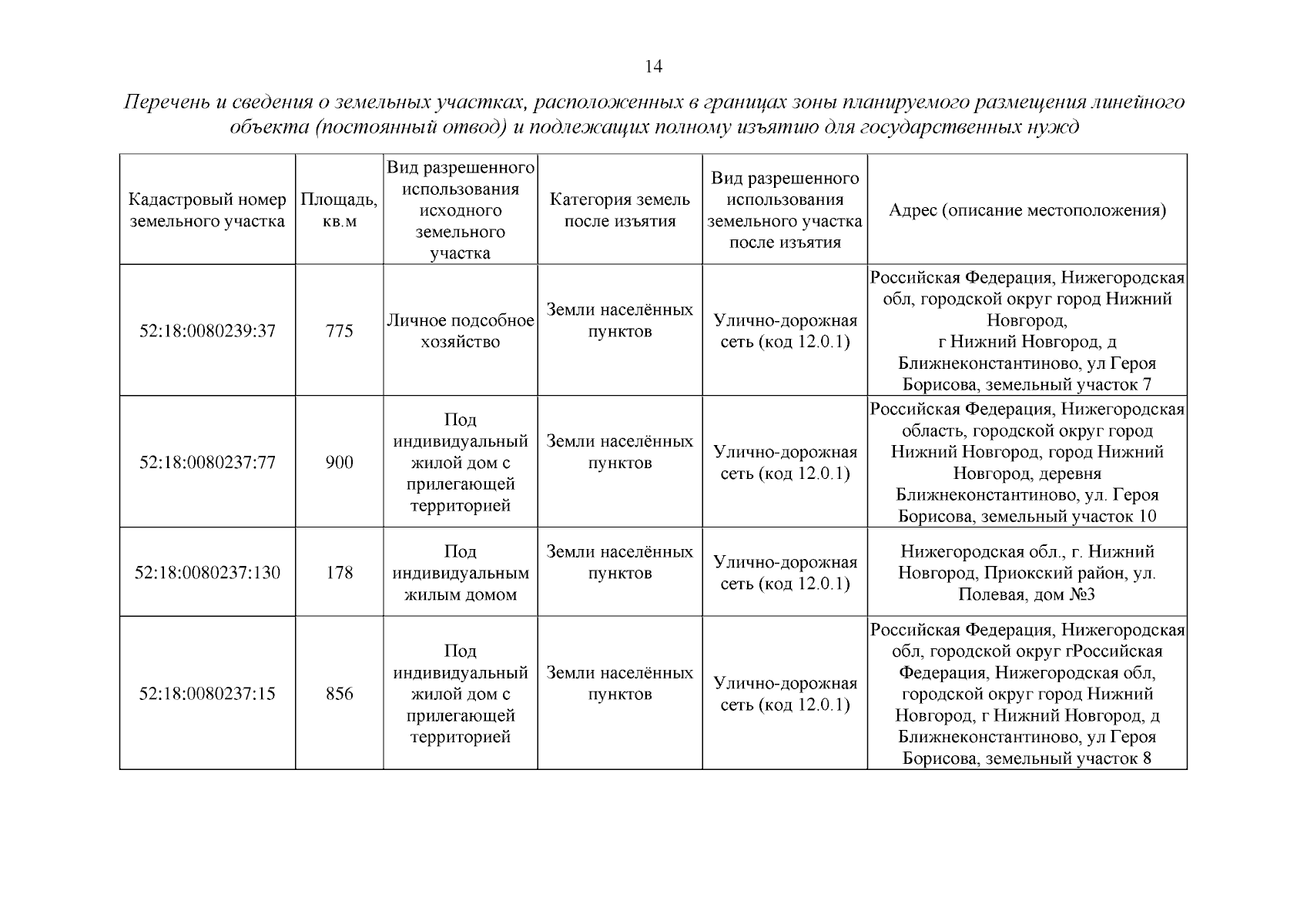 14

Перечень и сведения о земельных участках, расположенных в границах зоны планируемого размещения линейного объекта (постоянный отвод) и подлежащих полному изъятию для государственных нужд

| Кадастровый номер земельного участка | Площадь, кв.м | Вид разрешенного использования исходного земельного участка | Категория земель после изъятия | Вид разрешенного использования земельного участка после изъятия | Адрес (описание местоположения) |
|---|---|---|---|---|---|
| 52:18:0080239:37 | 775 | Личное подсобное хозяйство | Земли населённых пунктов | Улично-дорожная сеть (код 12.0.1) | Российская Федерация, Нижегородская обл, городской округ город Нижний Новгород, г Нижний Новгород, д Ближнеконстантиново, ул Героя Борисова, земельный участок 7 |
| 52:18:0080237:77 | 900 | Под индивидуальный жилой дом с прилегающей территорией | Земли населённых пунктов | Улично-дорожная сеть (код 12.0.1) | Российская Федерация, Нижегородская область, городской округ город Нижний Новгород, город Нижний Новгород, деревня Ближнеконстантиново, ул. Героя Борисова, земельный участок 10 |
| 52:18:0080237:130 | 178 | Под индивидуальным жилым домом | Земли населённых пунктов | Улично-дорожная сеть (код 12.0.1) | Нижегородская обл., г. Нижний Новгород, Приокский район, ул. Полевая, дом №3 |
| 52:18:0080237:15 | 856 | Под индивидуальный жилой дом с прилегающей территорией | Земли населённых пунктов | Улично-дорожная сеть (код 12.0.1) | Российская Федерация, Нижегородская обл, городской округ гРоссийская Федерация, Нижегородская обл, городской округ город Нижний Новгород, г Нижний Новгород, д Ближнеконстантиново, ул Героя Борисова, земельный участок 8 |